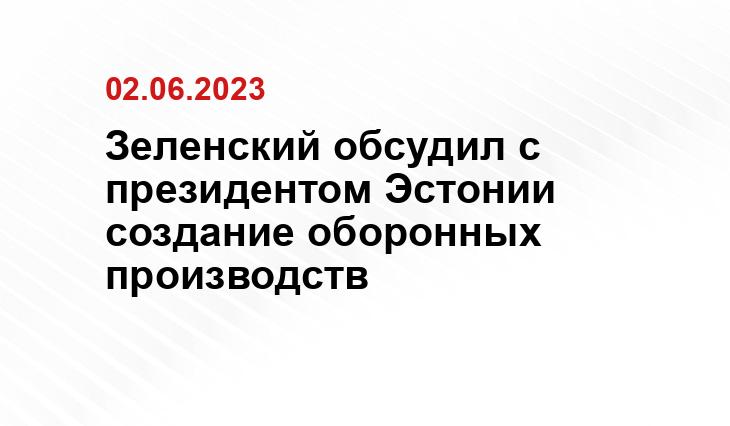 02.06.2023

Зеленский обсудил с президентом Эстонии создание оборонных производств